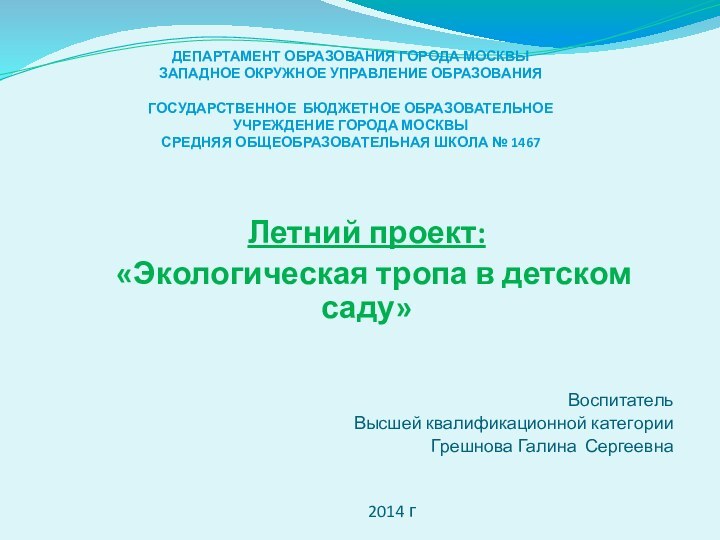 ДЕПАРТАМЕНТ ОБРАЗОВАНИЯ ГОРОДА МОСКВЫ
ЗАПАДНОЕ ОКРУЖНОЕ УПРАВЛЕНИЕ ОБРАЗОВАНИЯ

ГОСУДАРСТВЕННОЕ БЮДЖЕТНОЕ ОБРАЗОВАТЕЛЬНОЕ УЧРЕЖДЕНИЕ ГОРОДА МОСКВЫ
СРЕДНЯЯ ОБЩЕОБРАЗОВАТЕЛЬНАЯ ШКОЛА № 1467

Летний проект:
«Экологическая тропа в детском саду»

Воспитатель
Высшей квалификационной категории
Грешнова Галина Сергеевна

2014 г